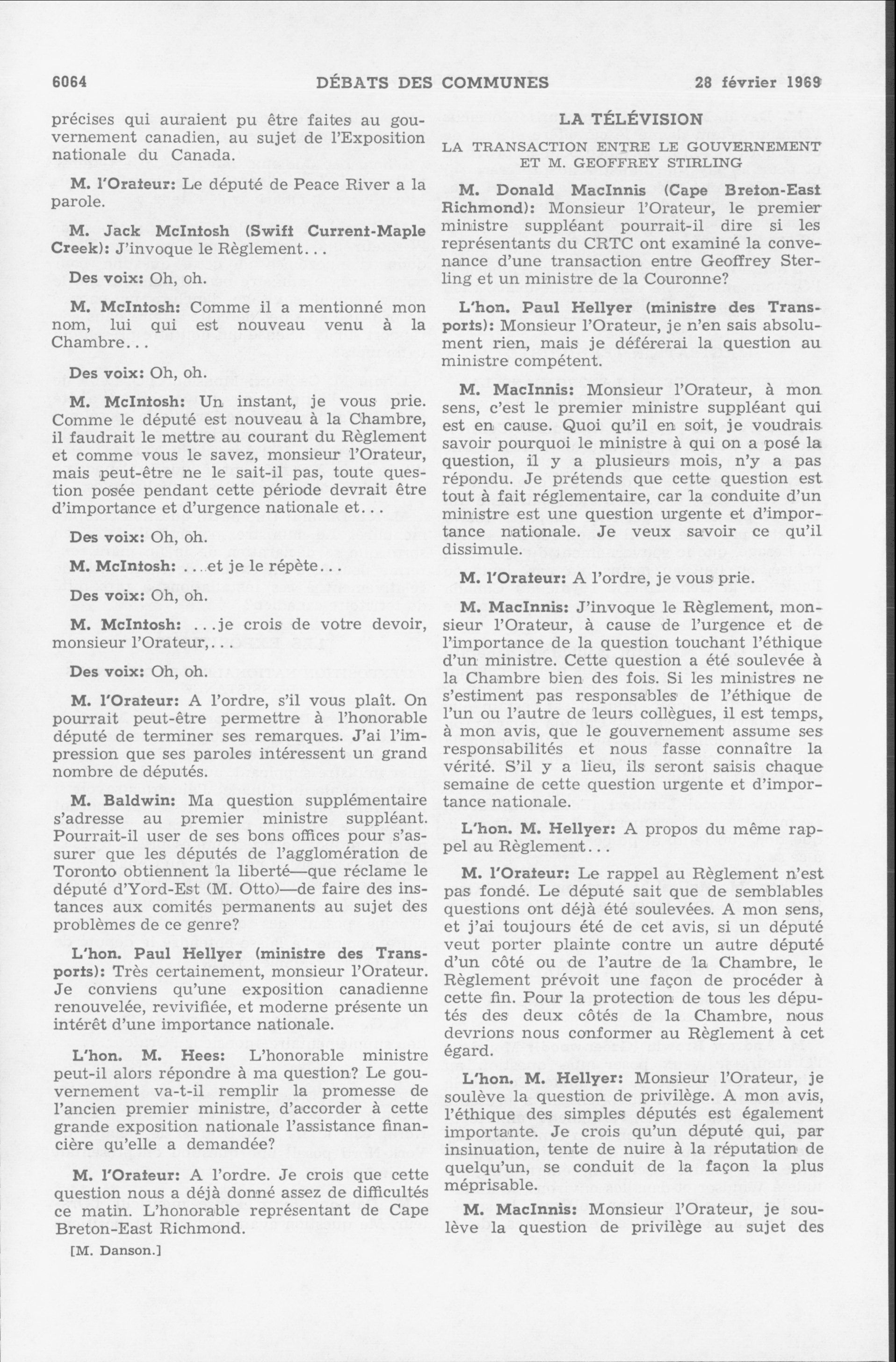 6064 DÉBATS DES COMMUNES 28 février 1969

précises qui auraient pu être faites au gouvernement canadien, au sujet de l'Exposition nationale du Canada.

M. l'Orateur: Le député de Peace River a la parole.

M. Jack McIntosh (Swift Current-Maple Creek): J'invoque le Règlement...

Des voix: Oh, oh.

M. McIntosh: Comme il a mentionné mon nom, lui qui est nouveau venu à la Chambre...

Des voix: Oh, oh.

M. McIntosh: Un instant, je vous prie. Comme le député est nouveau à la Chambre, il faudrait le mettre au courant du Règlement et comme vous le savez, monsieur l'Orateur, mais peut-être ne le sait-il pas, toute question posée pendant cette période devrait être d'importance et d'urgence nationale et...

Des voix: Oh, oh.

M. McIntosh: ...et je le répète...

Des voix: Oh, oh.

M. McIntosh: ...je crois de votre devoir, monsieur l'Orateur,...

Des voix: Oh, oh.

M. l'Orateur: A l'ordre, s'il vous plaît. On pourrait peut-être permettre à l'honorable député de terminer ses remarques. J'ai l'impression que ses paroles intéressent un grand nombre de députés.

M. Baldwin: Ma question supplémentaire s'adresse au premier ministre suppléant. Pourrait-il user de ses bons offices pour s'assurer que les députés de l'agglomération de Toronto obtiennent la liberté—que réclame le député d'Yord-Est (M. Otto)—de faire des instances aux comités permanents au sujet des problèmes de ce genre?

L'hon. Paul Hellyer (ministre des Transports): Très certainement, monsieur l'Orateur. Je conviens qu'une exposition canadienne renouvelée, revivifiée, et moderne présente un intérêt d'une importance nationale.

L'hon. M. Hees: L'honorable ministre peut-il alors répondre à ma question? Le gouvernement va-t-il remplir la promesse de l'ancien premier ministre, d'accorder à cette grande exposition nationale l'assistance financière qu'elle a demandée?

M. l'Orateur: A l'ordre. Je crois que cette question nous a déjà donné assez de difficultés ce matin. L'honorable représentant de Cape Breton-East Richmond.

[M. Danson.]

LA TÉLÉVISION

LA TRANSACTION ENTRE LE GOUVERNEMENT ET M. GEOFFREY STIRLING

M. Donald MacInnis (Cape Breton-East Richmond): Monsieur l'Orateur, le premier ministre suppléant pourrait-il dire si les représentants du CRTC ont examiné la convenance d'une transaction entre Geoffrey Sterling et un ministre de la Couronne?

L'hon. Paul Hellyer (ministre des Transports): Monsieur l'Orateur, je n'en sais absolument rien, mais je déférerai la question au ministre compétent.

M. MacInnis: Monsieur l'Orateur, à mon sens, c'est le premier ministre suppléant qui est en cause. Quoi qu'il en soit, je voudrais savoir pourquoi le ministre à qui on a posé la question, il y a plusieurs mois, n'y a pas répondu. Je prétends que cette question est tout à fait réglementaire, car la conduite d'un ministre est une question urgente et d'importance nationale. Je veux savoir ce qu'il dissimule.

M. l'Orateur: A l'ordre, je vous prie.

M. MacInnis: J'invoque le Règlement, monsieur l'Orateur, à cause de l'urgence et de l'importance de la question touchant l'éthique d'un ministre. Cette question a été soulevée à la Chambre bien des fois. Si les ministres ne s'estiment pas responsables de l'éthique de l'un ou l'autre de leurs collègues, il est temps, à mon avis, que le gouvernement assume ses responsabilités et nous fasse connaître la vérité. S'il y a lieu, ils seront saisis chaque semaine de cette question urgente et d'importance nationale.

L'hon. M. Hellyer: A propos du même rappel au Règlement...

M. l'Orateur: Le rappel au Règlement n'est pas fondé. Le député sait que de semblables questions ont déjà été soulevées. A mon sens, et j'ai toujours été de cet avis, si un député veut porter plainte contre un autre député d'un côté ou de l'autre de la Chambre, le Règlement prévoit une façon de procéder à cette fin. Pour la protection de tous les députés des deux côtés de la Chambre, nous devrions nous conformer au Règlement à cet égard.

L'hon. M. Hellyer: Monsieur l'Orateur, je soulève la question de privilège. A mon avis, l'éthique des simples députés est également importante. Je crois qu'un député qui, par insinuation, tente de nuire à la réputation de quelqu'un, se conduit de la façon la plus méprisable.

M. MacInnis: Monsieur l'Orateur, je soulève la question de privilège au sujet des